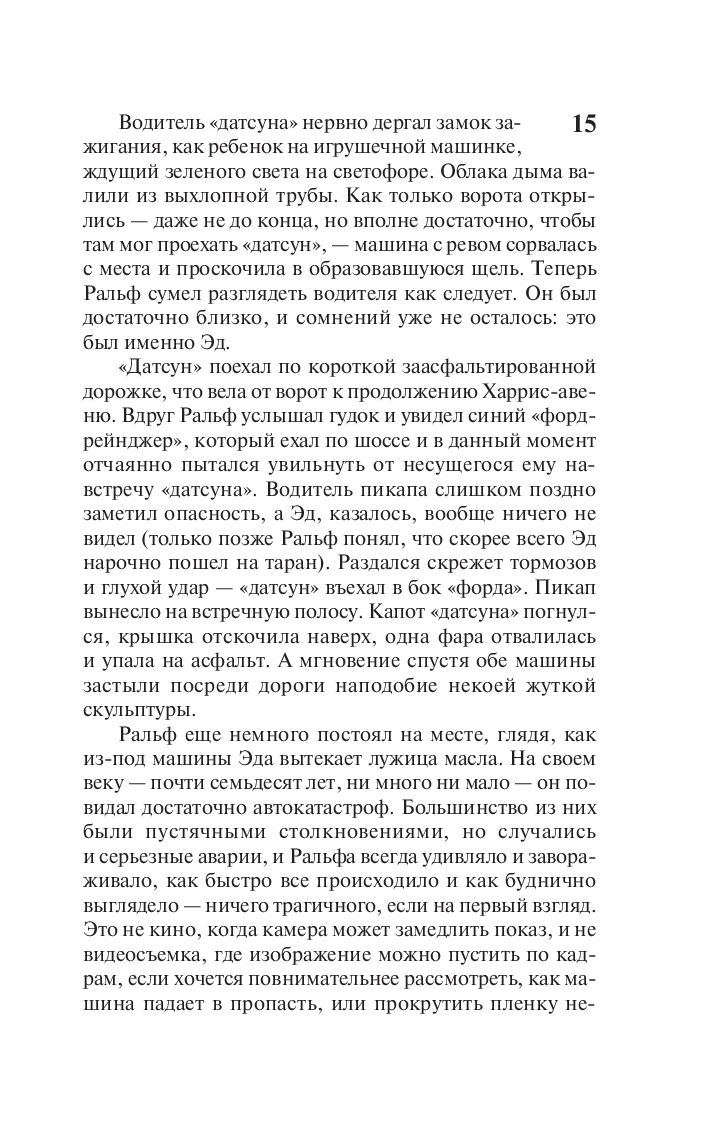 15

Водитель «датсуна» нервно дергал замок зажигания, как ребенок на игрушечной машинке, ждущий зеленого света на светофоре. Облака дыма валили из выхлопной трубы. Как только ворота открылись — даже не до конца, но вполне достаточно, чтобы там мог проехать «датсун», — машина с ревом сорвалась с места и проскочила в образовавшуюся щель. Теперь Ральф сумел разглядеть водителя как следует. Он был достаточно близко, и сомнений уже не осталось: это был именно Эд.

«Датсун» поехал по короткой заасфальтированной дорожке, что вела от ворот к продолжению Харрис-авеню. Вдруг Ральф услышал гудок и увидел синий «форд-рейнджер», который ехал по шоссе и в данный момент отчаянно пытался увильнуть от несущегося ему навстречу «датсуна». Водитель пикапа слишком поздно заметил опасность, а Эд, казалось, вообще ничего не видел (только позже Ральф понял, что скорее всего Эд нарочно пошел на таран). Раздался скрежет тормозов и глухой удар — «датсун» въехал в бок «форда». Пикап вынесло на встречную полосу. Капот «датсуна» погнулся, крышка отскочила наверх, одна фара отвалилась и упала на асфальт. А мгновение спустя обе машины застыли посреди дороги наподобие некоей жуткой скульптуры.

Ральф еще немного постоял на месте, глядя, как из-под машины Эда вытекает лужица масла. На своем веку — почти семьдесят лет, ни много ни мало — он повидал достаточно автокатастроф. Большинство из них были пустячными столкновениями, но случались и серьезные аварии, и Ральфа всегда удивляло и завораживало, как быстро все происходило и как буднично выглядело — ничего трагичного, если на первый взгляд. Это не кино, когда камера может замедлить показ, и не видеосъемка, где изображение можно пустить по кадрам, если хочется повнимательнее рассмотреть, как машина падает в пропасть, или прокрутить пленку не-